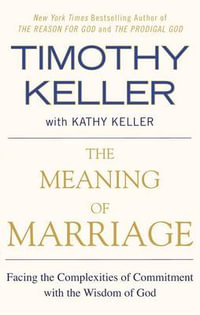 New York Times Bestselling Author of
THE REASON FOR GOD and THE PRODIGAL GOD

TIMOTHY
KELLER

with KATHY KELLER

THE
MEANING
OF
MARRIAGE

Facing the Complexities of Commitment with the Wisdom of God